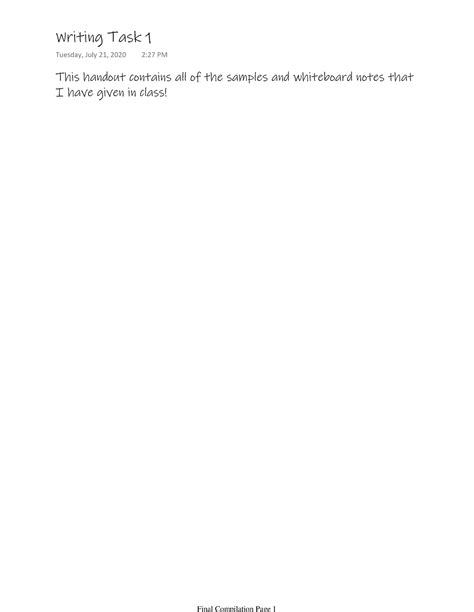 Writing Task 1

Tuesday, July 21, 2020 2:27 PM

This handout contains all of the samples and whiteboard notes that I have given in class!

Final Compilation Page 1